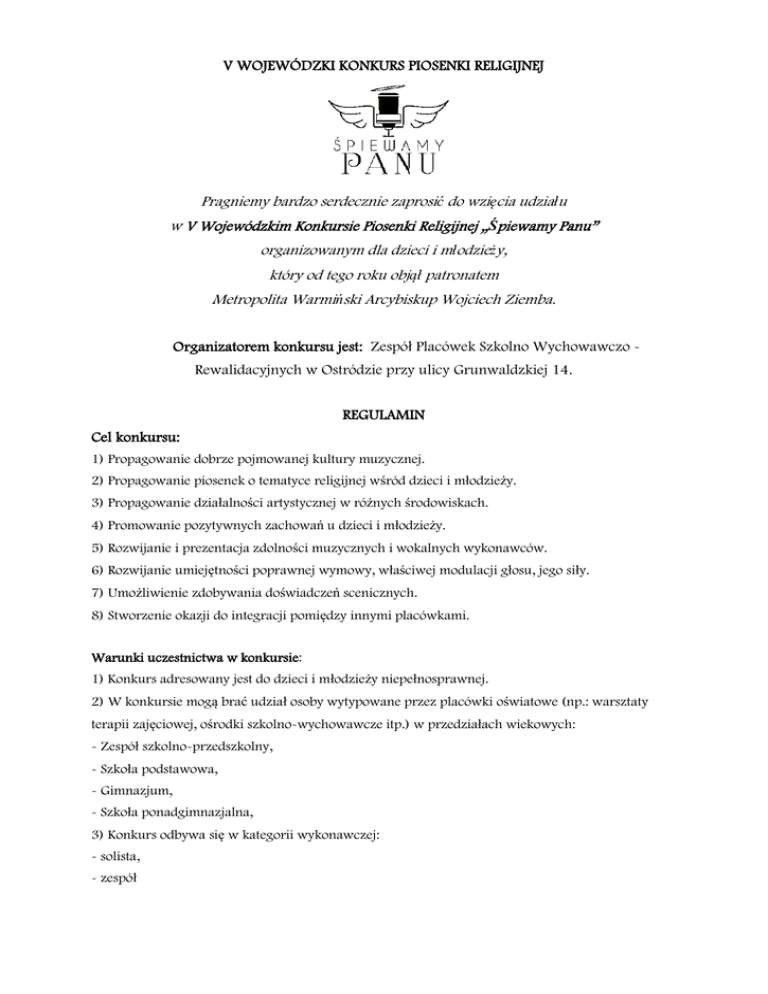 V WOJEWÓDZKI KONKURS PIOSENKI RELIGIJNEJ

ŚPIEWAMY PANU

Pragniemy bardzo serdecznie zaprosić do wzięcia udziału
w V Wojewódzkim Konkursie Piosenki Religijnej „Śpiewamy Panu”
organizowanym dla dzieci i młodzieży,
który od tego roku objął patronatem
Metropolita Warmiński Arcybiskup Wojciech Ziemba.

Organizatorem konkursu jest: Zespół Placówek Szkolno Wychowawczo - Rewalidacyjnych w Ostródzie przy ulicy Grunwaldzkiej 14.

REGULAMIN

Cel konkursu:
1) Propagowanie dobrze pojmowanej kultury muzycznej.
2) Propagowanie piosenek o tematyce religijnej wśród dzieci i młodzieży.
3) Propagowanie działalności artystycznej w różnych środowiskach.
4) Promowanie pozytywnych zachowań u dzieci i młodzieży.
5) Rozwijanie i prezentacja zdolności muzycznych i wokalnych wykonawców.
6) Rozwijanie umiejętności poprawnej wymowy, właściwej modulacji głosu, jego siły.
7) Umożliwienie zdobywania doświadczeń scenicznych.
8) Stworzenie okazji do integracji pomiędzy innymi placówkami.

Warunki uczestnictwa w konkursie:
1) Konkurs adresowany jest do dzieci i młodzieży niepełnosprawnej.
2) W konkursie mogą brać udział osoby wytypowane przez placówki oświatowe (np.: warsztaty terapii zajęciowej, ośrodki szkolno-wychowawcze itp.) w przedziałach wiekowych:
- Zespół szkolno-przedszkolny,
- Szkoła podstawowa,
- Gimnazjum,
- Szkoła ponadgimnazjalna,
3) Konkurs odbywa się w kategorii wykonawczej:
- solista,
- zespół